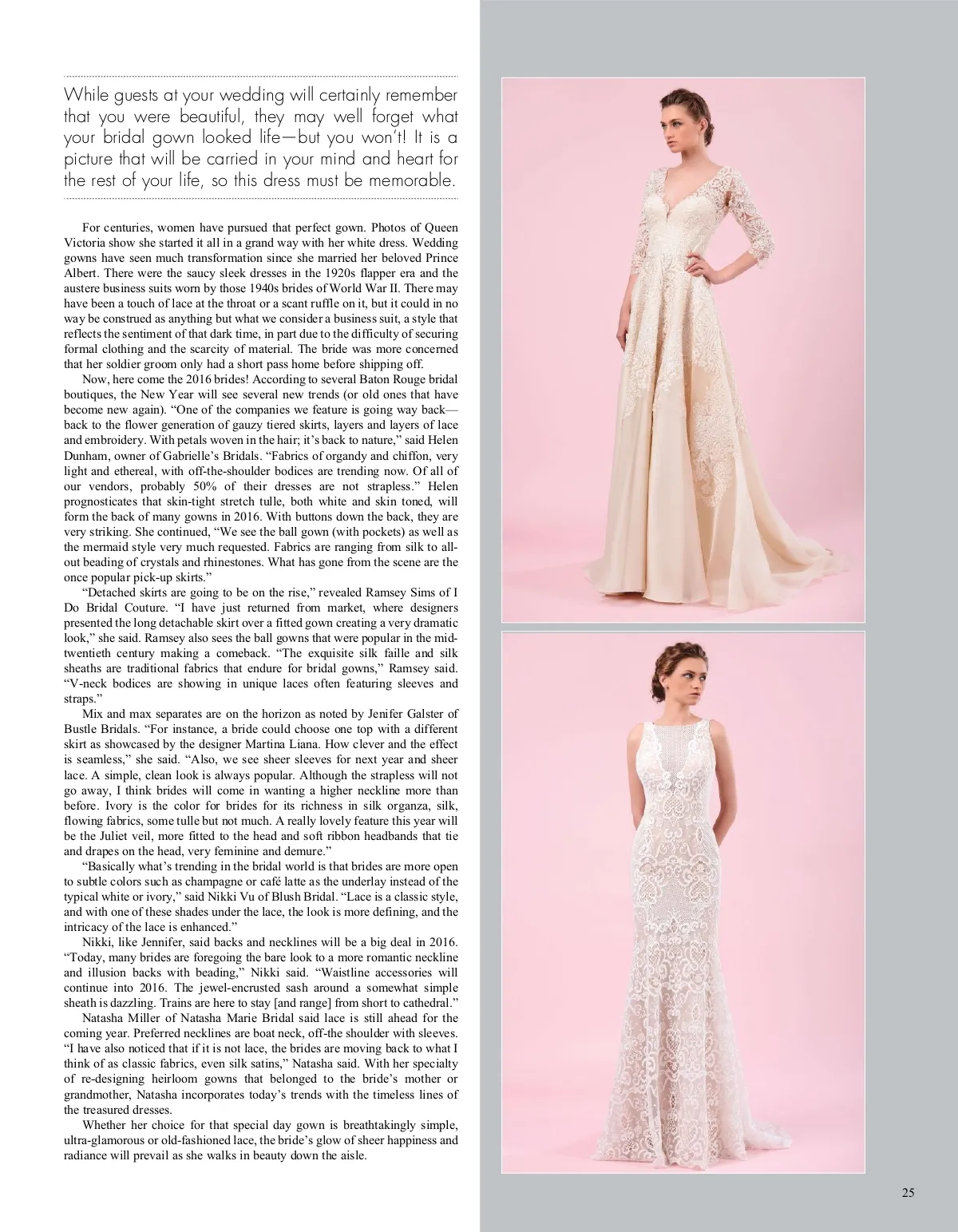 While guests at your wedding will certainly remember that you were beautiful, they may well forget what your bridal gown looked life—but you won't! It is a picture that will be carried in your mind and heart for the rest of your life, so this dress must be memorable.

For centuries, women have pursued that perfect gown. Photos of Queen Victoria show she started it all in a grand way with her white dress. Wedding gowns have seen much transformation since she married her beloved Prince Albert. There were the saucy sleek dresses in the 1920s flapper era and the austere business suits worn by those 1940s brides of World War II. There may have been a touch of lace at the throat or a scant ruffle on it, but it could in no way be construed as anything but what we consider a business suit, a style that reflects the sentiment of that dark time, in part due to the difficulty of securing formal clothing and the scarcity of material. The bride was more concerned that her soldier groom only had a short pass home before shipping off.

Now, here come the 2016 brides! According to several Baton Rouge bridal boutiques, the New Year will see several new trends (or old ones that have become new again). "One of the companies we feature is going way back—back to the flower generation of gauzy tiered skirts, layers and layers of lace and embroidery. With petals woven in the hair; it's back to nature," said Helen Dunham, owner of Gabrielle's Bridals. "Fabrics of organdy and chiffon, very light and ethereal, with off-the-shoulder bodices are trending now. Of all of our vendors, probably 50% of their dresses are not strapless." Helen prognosticates that skin-tight stretch tulle, both white and skin toned, will form the back of many gowns in 2016. With buttons down the back, they are very striking. She continued, "We see the ball gown (with pockets) as well as the mermaid style very much requested. Fabrics are ranging from silk to all-out beading of crystals and rhinestones. What has gone from the scene are the once popular pick-up skirts."

"Detached skirts are going to be on the rise," revealed Ramsey Sims of I Do Bridal Couture. "I have just returned from market, where designers presented the long detachable skirt over a fitted gown creating a very dramatic look," she said. Ramsey also sees the ball gowns that were popular in the mid-twentieth century making a comeback. "The exquisite silk faille and silk sheaths are traditional fabrics that endure for bridal gowns," Ramsey said. "V-neck bodices are showing in unique laces often featuring sleeves and straps."

Mix and max separates are on the horizon as noted by Jenifer Galster of Bustle Bridals. "For instance, a bride could choose one top with a different skirt as showcased by the designer Martina Liana. How clever and the effect is seamless," she said. "Also, we see sheer sleeves for next year and sheer lace. A simple, clean look is always popular. Although the strapless will not go away, I think brides will come in wanting a higher neckline more than before. Ivory is the color for brides for its richness in silk organza, silk, flowing fabrics, some tulle but not much. A really lovely feature this year will be the Juliet veil, more fitted to the head and soft ribbon headbands that tie and drapes on the head, very feminine and demure."

"Basically what's trending in the bridal world is that brides are more open to subtle colors such as champagne or café latte as the underlay instead of the typical white or ivory," said Nikki Vu of Blush Bridal. "Lace is a classic style, and with one of these shades under the lace, the look is more defining, and the intricacy of the lace is enhanced."

Nikki, like Jennifer, said backs and necklines will be a big deal in 2016. "Today, many brides are foregoing the bare look to a more romantic neckline and illusion backs with beading," Nikki said. "Waistline accessories will continue into 2016. The jewel-encrusted sash around a somewhat simple sheath is dazzling. Trains are here to stay [and range] from short to cathedral."

Natasha Miller of Natasha Marie Bridal said lace is still ahead for the coming year. Preferred necklines are boat neck, off-the shoulder with sleeves. "I have also noticed that if it is not lace, the brides are moving back to what I think of as classic fabrics, even silk satins," Natasha said. With her specialty of re-designing heirloom gowns that belonged to the bride's mother or grandmother, Natasha incorporates today's trends with the timeless lines of the treasured dresses.

Whether her choice for that special day gown is breathtakingly simple, ultra-glamorous or old-fashioned lace, the bride's glow of sheer happiness and radiance will prevail as she walks in beauty down the aisle.

25